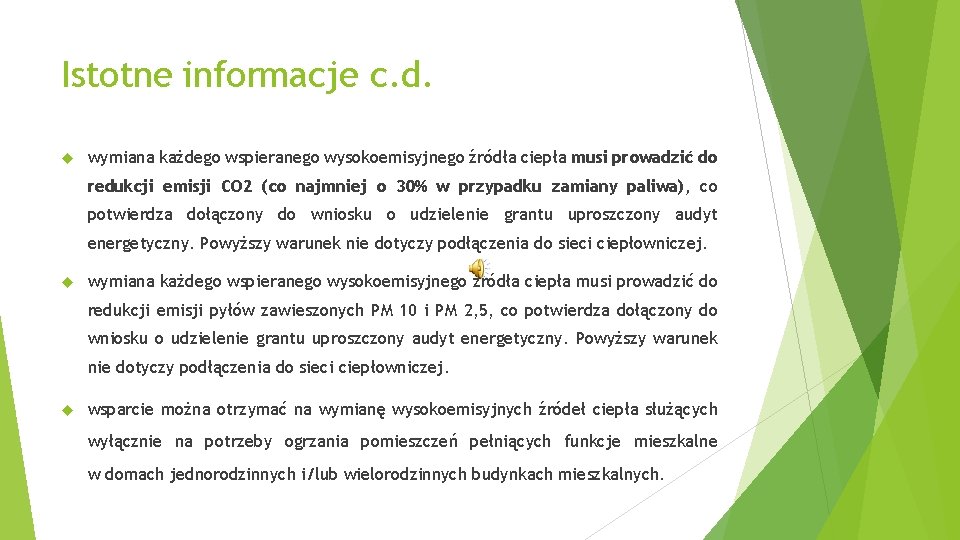 Istotne informacje c.d.

wymiana każdego wspieranego wysokoemisyjnego źródła ciepła musi prowadzić do redukcji emisji CO2 (co najmniej o 30% w przypadku zamiany paliwa), co potwierdza dołączony do wniosku o udzielenie grantu uproszczony audyt energetyczny. Powyższy warunek nie dotyczy podłączenia do sieci ciepłowniczej.

wymiana każdego wspieranego wysokoemisyjnego źródła ciepła musi prowadzić do redukcji emisji pyłów zawieszonych PM 10 i PM 2,5, co potwierdza dołączony do wniosku o udzielenie grantu uproszczony audyt energetyczny. Powyższy warunek nie dotyczy podłączenia do sieci ciepłowniczej.

wsparcie można otrzymać na wymianę wysokoemisyjnych źródeł ciepła służących wyłącznie na potrzeby ogrzania pomieszczeń pełniących funkcje mieszkalne w domach jednorodzinnych i/lub wielorodzinnych budynkach mieszkalnych.